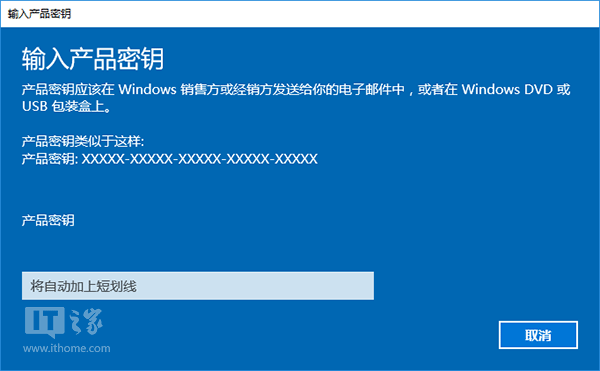 输入产品密钥

输入产品密钥

产品密钥应该在 Windows 销售方或经销方发送给你的电子邮件中，或者在 Windows DVD 或 USB 包装盒上。

产品密钥类似于这样:
产品密钥: XXXXX-XXXXX-XXXXX-XXXXX-XXXXX

产品密钥

将自动加上短划线

IT之家
www.ithome.com

取消